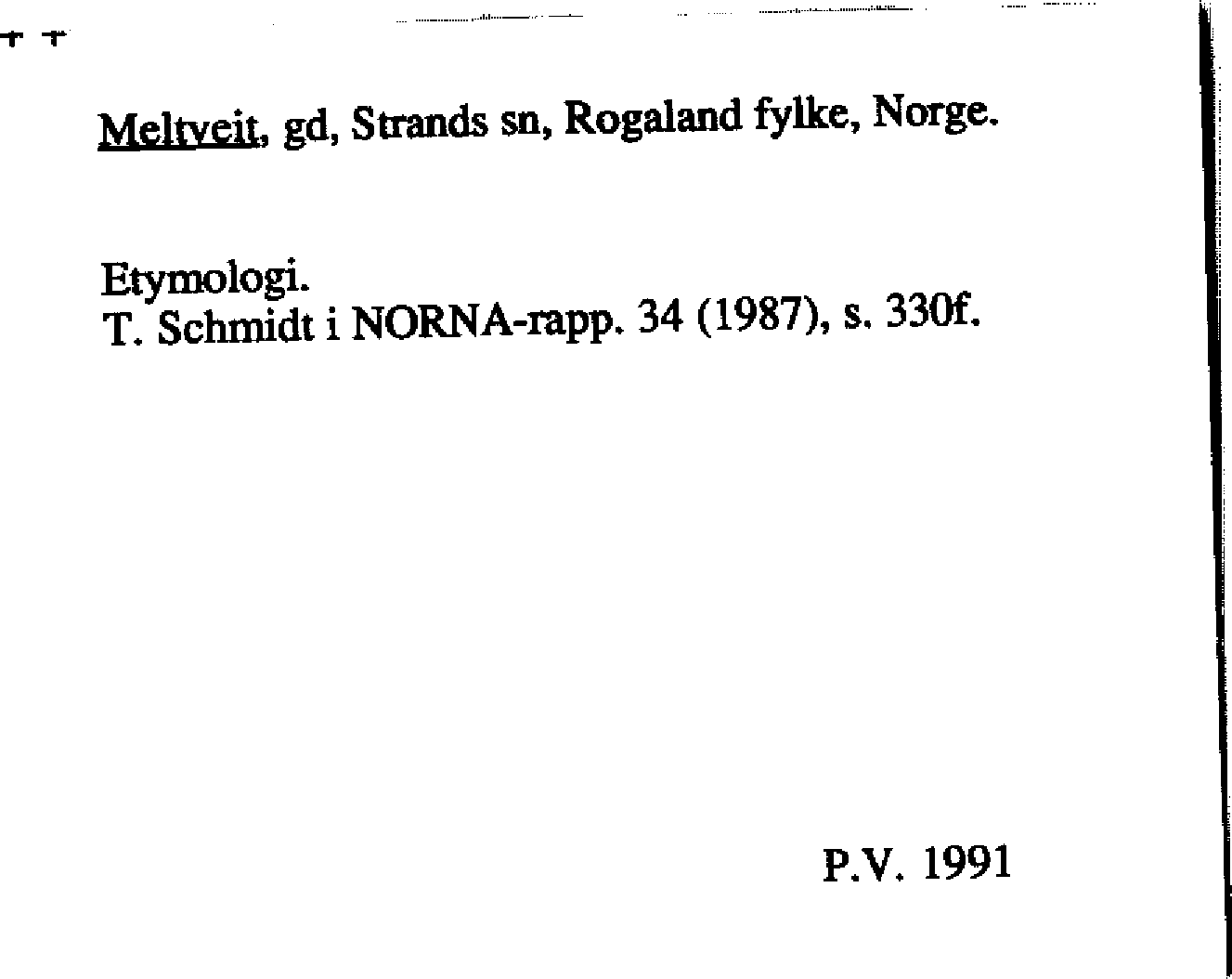 Meltveit, gd, Strands sn, Rogaland fylke, Norge.

Etymologi.
T. Schmidt i NORNA-rapp. 34 (1987), s. 330f.

P.V. 1991